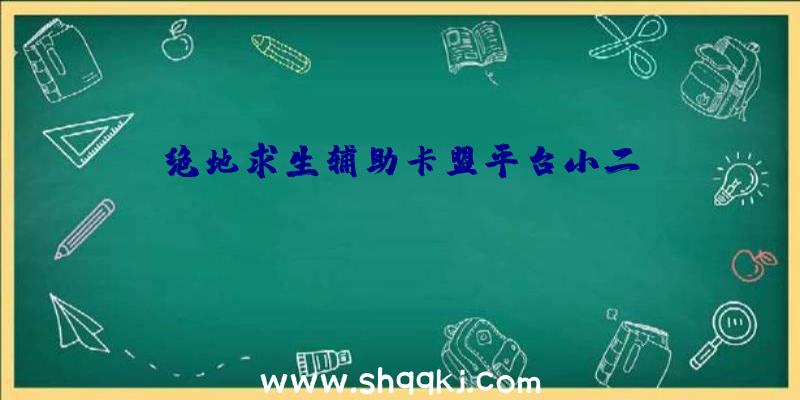 绝地求生辅助卡盟平台小二

www.shqqkj.com